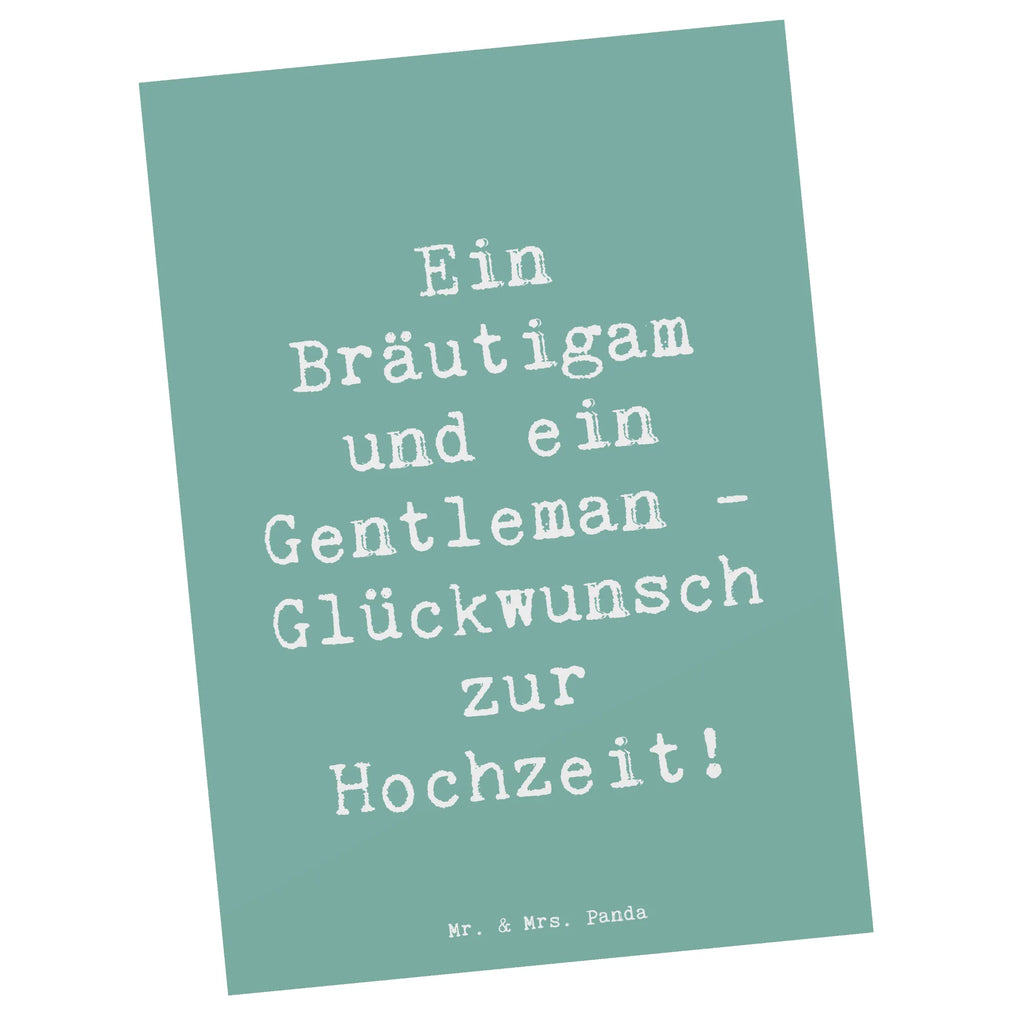 Ein Bräutigam und ein Gentleman - Glückwunsch zur Hochzeit!

Mr. & Mrs. Panda